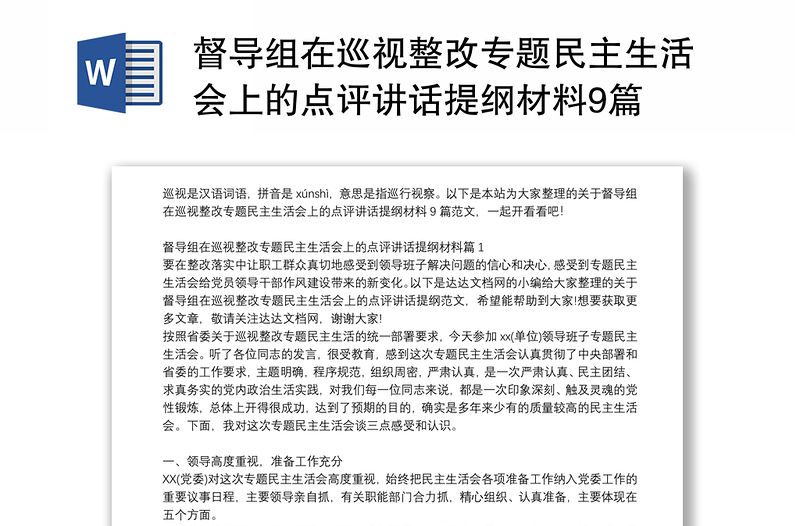 W

督导组在巡视整改专题民主生活会上的点评讲话提纲材料9篇

巡视是汉语词语，拼音是 xúnshì，意思是指巡行视察。以下是本站为大家整理的关于督导组在巡视整改专题民主生活会上的点评讲话提纲材料 9 篇范文，一起开看看吧!

督导组在巡视整改专题民主生活会上的点评讲话提纲材料篇 1
要在整改落实中让职工群众真切地感受到领导班子解决问题的信心和决心，感受到专题民主生活会给党员领导干部作风建设带来的新变化。以下是达达文档网的小编给大家整理的关于督导组在巡视整改专题民主生活会上的点评讲话提纲范文，希望能帮助到大家!想要获取更多文章，敬请关注达达文档网，谢谢大家!
按照省委关于巡视整改专题民主生活的统一部署要求，今天参加 xx(单位)领导班子专题民主生活会。听了各位同志的发言，很受教育，感到这次专题民主生活会认真贯彻了中央部署和省委的工作要求，主题明确，程序规范，组织周密，严肃认真，是一次严肃认真、民主团结、求真务实的党内政治生活实践，对我们每一位同志来说，都是一次印象深刻、触及灵魂的党性锻炼，总体上开得很成功，达到了预期的目的，确实是多年来少有的质量较高的民主生活会。下面，我对这次专题民主生活会谈三点感受和认识。

一、领导高度重视，准备工作充分
XX(党委)对这次专题民主生活会高度重视，始终把民主生活会各项准备工作纳入党委工作的重要议事日程，主要领导亲自抓，有关职能部门合力抓，精心组织、认真准备，主要体现在五个方面。